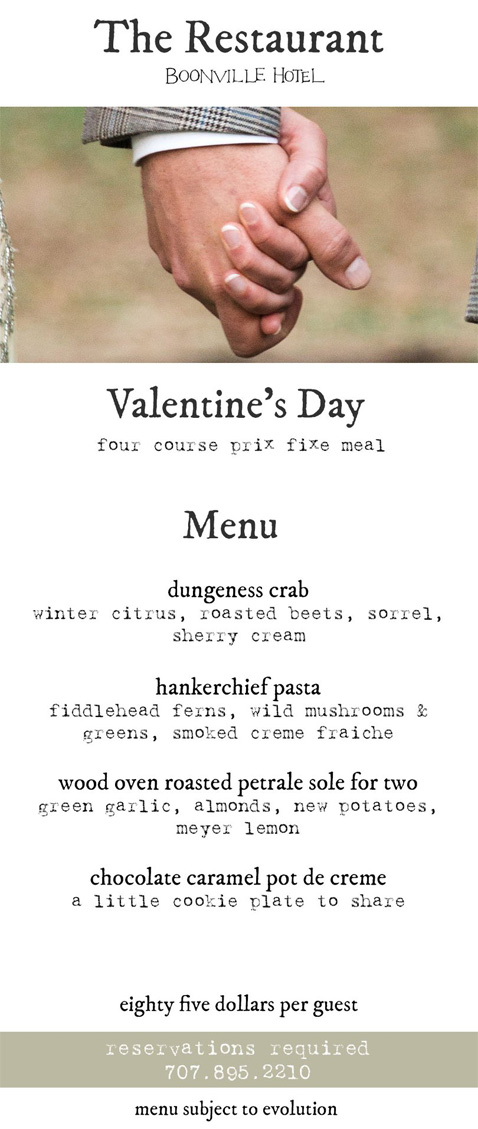 The Restaurant
BOONVILLE HOTEL

Valentine's Day
four course prix fixe meal

Menu

dungeness crab
winter citrus, roasted beets, sorrel, sherry cream

hankerchief pasta
fiddlehead ferns, wild mushrooms & greens, smoked creme fraiche

wood oven roasted petrale sole for two
green garlic, almonds, new potatoes, meyer lemon

chocolate caramel pot de creme
a little cookie plate to share

eighty five dollars per guest

reservations required
707.895.2210

menu subject to evolution